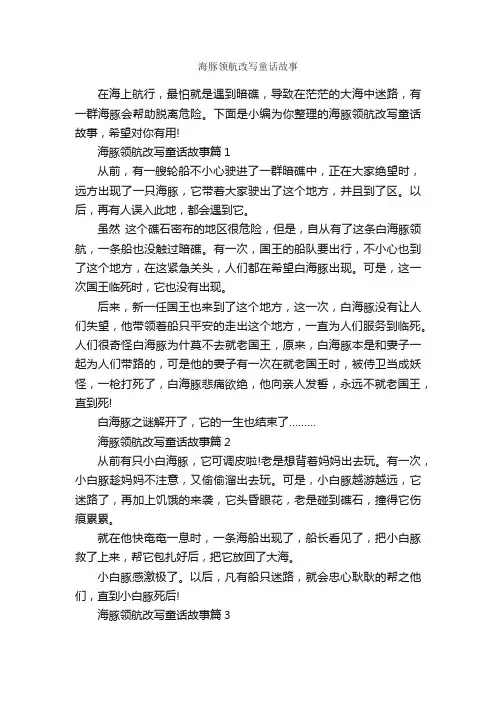 海豚领航改写童话故事

在海上航行，最怕就是遇到暗礁，导致在茫茫的大海中迷路，有一群海豚会帮助脱离危险。下面是小编为你整理的海豚领航改写童话故事，希望对你有用!

海豚领航改写童话故事篇 1

从前，有一艘轮船不小心驶进了一群暗礁中，正在大家绝望时，远方出现了一只海豚，它带着大家驶出了这个地方，并且到了区。以后，再有人误入此地，都会遇到它。

虽然 这个礁石密布的地区很危险，但是，自从有了这条白海豚领航，一条船也没触过暗礁。有一次，国王的船队要出行，不小心也到了这个地方，在这紧急关头，人们都在希望白海豚出现。可是，这一次国王临死时，它也没有出现。

后来，新一任国王也来到了这个地方，这一次，白海豚没有让人们失望，他带领着船只平安的走出这个地方，一直为人们服务到临死。人们很奇怪白海豚为什莫不去就老国王，原来，白海豚本是和妻子一起为人们带路的，可是他的妻子有一次在就老国王时，被侍卫当成妖怪，一枪打死了，白海豚悲痛欲绝，他向亲人发誓，永远不就老国王，直到死!

白海豚之谜解开了，它的一生也结束了………

海豚领航改写童话故事篇 2

从前有只小白海豚，它可调皮啦!老是想背着妈妈出去玩。有一次，小白豚趁妈妈不注意，又偷偷溜出去玩。可是，小白豚越游越远，它迷路了，再加上饥饿的来袭，它头昏眼花，老是碰到礁石，撞得它伤痕累累。

就在他快奄奄一息时，一条海船出现了，船长看见了，把小白豚救了上来，帮它包扎好后，把它放回了大海。

小白豚感激极了。以后，凡有船只迷路，就会忠心耿耿的帮之他们，直到小白豚死后!

海豚领航改写童话故事篇 3